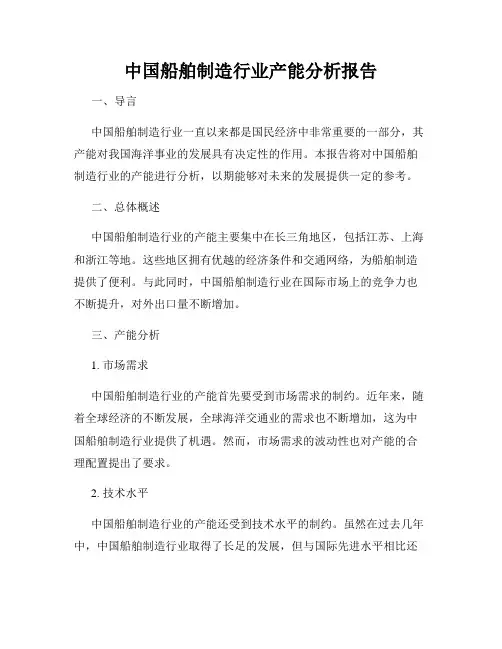 中国船舶制造行业产能分析报告

一、导言

中国船舶制造行业一直以来都是国民经济中非常重要的一部分，其产能对我国海洋事业的发展具有决定性的作用。本报告将对中国船舶制造行业的产能进行分析，以期能够对未来的发展提供一定的参考。

二、总体概述

中国船舶制造行业的产能主要集中在长三角地区，包括江苏、上海和浙江等地。这些地区拥有优越的经济条件和交通网络，为船舶制造提供了便利。与此同时，中国船舶制造行业在国际市场上的竞争力也不断提升，对外出口量不断增加。

三、产能分析

1. 市场需求

中国船舶制造行业的产能首先要受到市场需求的制约。近年来，随着全球经济的不断发展，全球海洋交通业的需求也不断增加，这为中国船舶制造行业提供了机遇。然而，市场需求的波动性也对产能的合理配置提出了要求。

2. 技术水平

中国船舶制造行业的产能还受到技术水平的制约。虽然在过去几年中，中国船舶制造行业取得了长足的发展，但与国际先进水平相比还